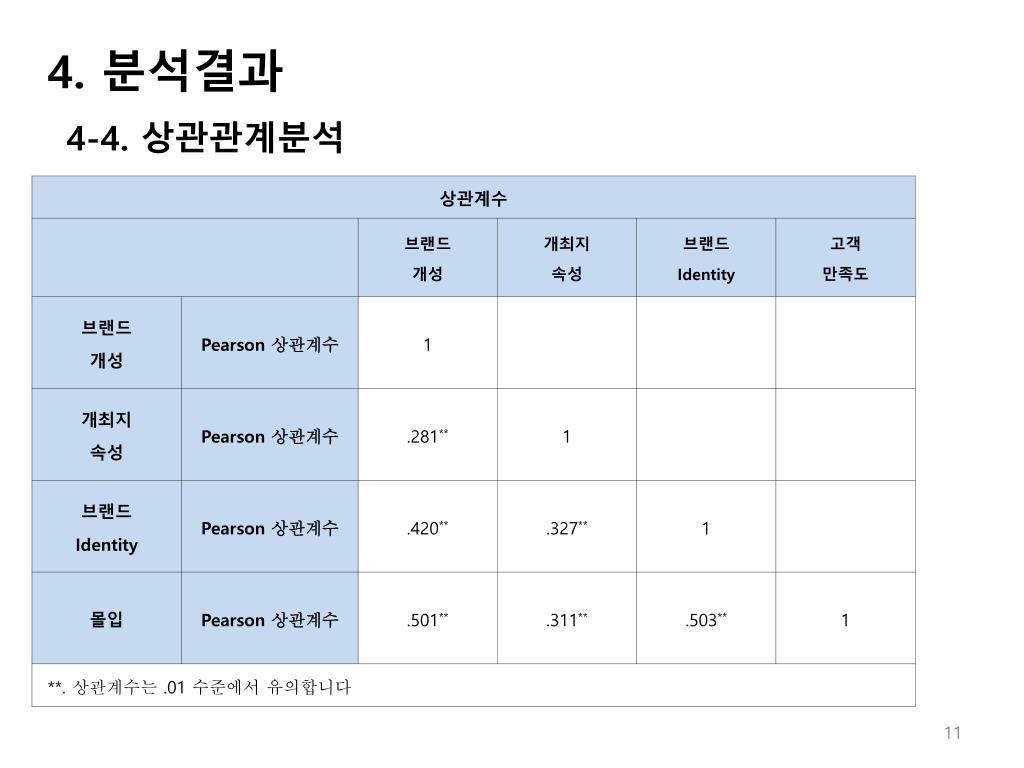 4. 분석결과

4-4. 상관관계분석

| 상관계수 | | | | | |
|---|---|---|---|---|---|
| | | 브랜드 개성 | 개최지 속성 | 브랜드 Identity | 고객 만족도 |
| 브랜드 개성 | Pearson 상관계수 | 1 | | | |
| 개최지 속성 | Pearson 상관계수 | .281** | 1 | | |
| 브랜드 Identity | Pearson 상관계수 | .420** | .327** | 1 | |
| 몰입 | Pearson 상관계수 | .501** | .311** | .503** | 1 |
| **. 상관계수는 .01 수준에서 유의합니다 | | | | | |

11